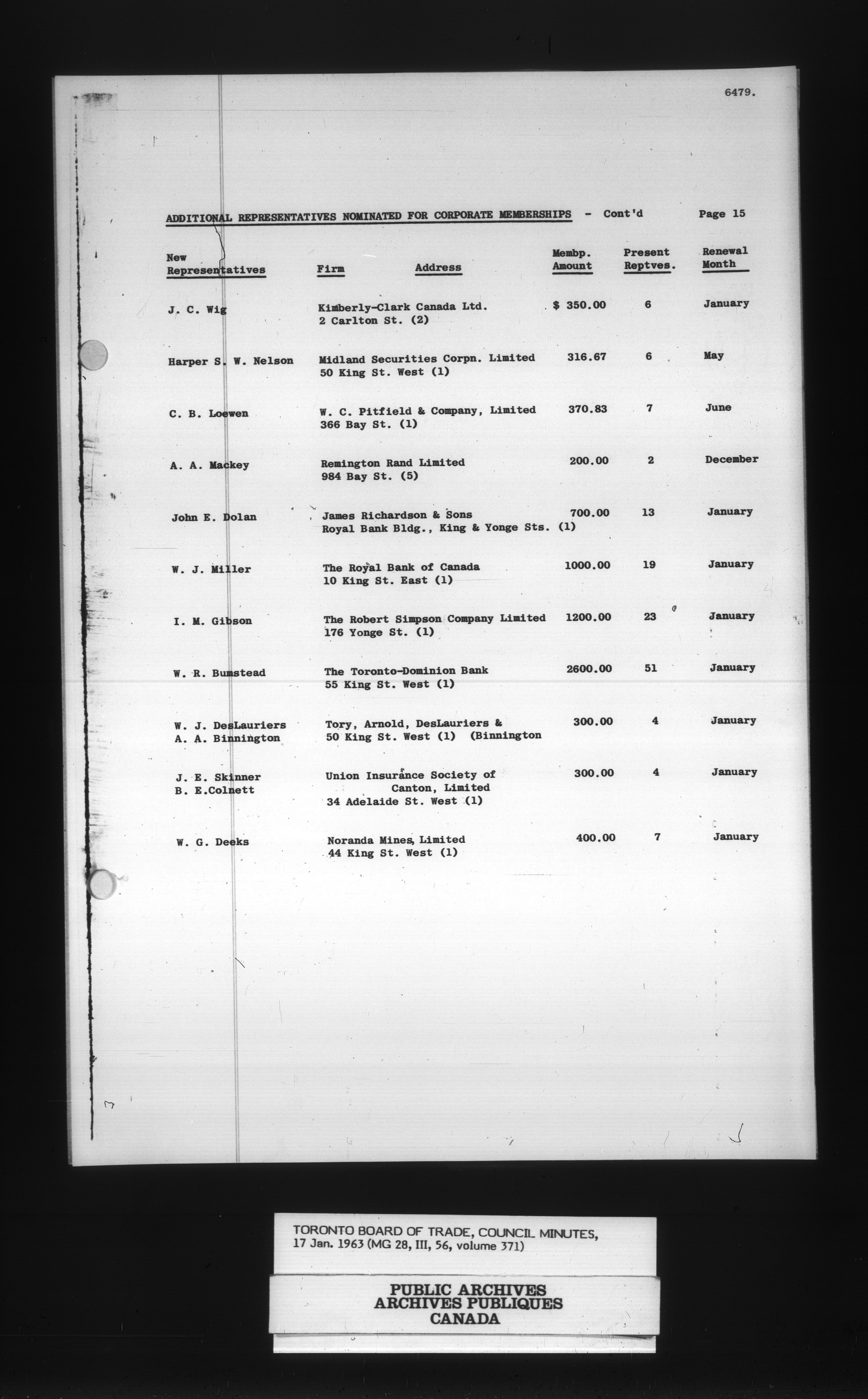 6479.

ADDITIONAL REPRESENTATIVES NOMINATED FOR CORPORATE MEMBERSHIPS - Cont'd Page 15

| New Representatives | Firm Address | Membp. Amount | Present Reptves. | Renewal Month |
|---|---|---|---|---|
| J. C. Wig | Kimberly-Clark Canada Ltd. 2 Carlton St. (2) | $ 350.00 | 6 | January |
| Harper S. W. Nelson | Midland Securities Corpn. Limited 50 King St. West (1) | 316.67 | 6 | May |
| C. B. Loewen | W. C. Pitfield & Company, Limited 366 Bay St. (1) | 370.83 | 7 | June |
| A. A. Mackey | Remington Rand Limited 984 Bay St. (5) | 200.00 | 2 | December |
| John E. Dolan | James Richardson & Sons Royal Bank Bldg., King & Yonge Sts. (1) | 700.00 | 13 | January |
| W. J. Miller | The Royal Bank of Canada 10 King St. East (1) | 1000.00 | 19 | January |
| I. M. Gibson | The Robert Simpson Company Limited 176 Yonge St. (1) | 1200.00 | 23 | January |
| W. R. Bumstead | The Toronto-Dominion Bank 55 King St. West (1) | 2600.00 | 51 | January |
| W. J. DesLauriers A. A. Binnington | Tory, Arnold, DesLauriers & 50 King St. West (1) (Binnington | 300.00 | 4 | January |
| J. E. Skinner B. E.Colnett | Union Insurance Society of Canton, Limited 34 Adelaide St. West (1) | 300.00 | 4 | January |
| W. G. Deeks | Noranda Mines, Limited 44 King St. West (1) | 400.00 | 7 | January |

TORONTO BOARD OF TRADE, COUNCIL MINUTES, 17 Jan. 1963 (MG 28, III, 56, volume 371)

PUBLIC ARCHIVES
ARCHIVES PUBLIQUES
CANADA